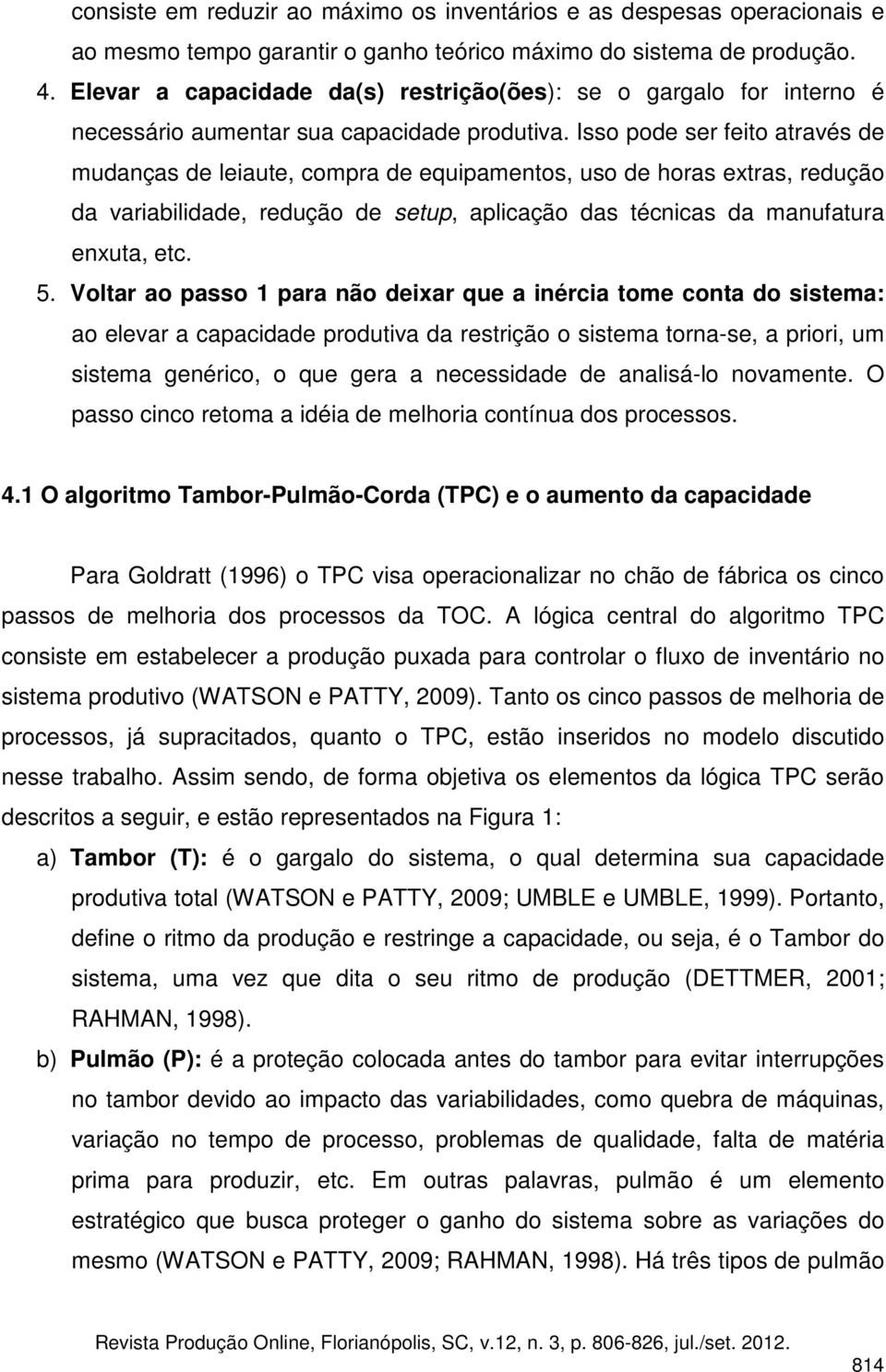 consiste em reduzir ao máximo os inventários e as despesas operacionais e ao mesmo tempo garantir o ganho teórico máximo do sistema de produção.

4. Elevar a capacidade da(s) restrição(ões): se o gargalo for interno é necessário aumentar sua capacidade produtiva. Isso pode ser feito através de mudanças de leiaute, compra de equipamentos, uso de horas extras, redução da variabilidade, redução de setup, aplicação das técnicas da manufatura enxuta, etc.

5. Voltar ao passo 1 para não deixar que a inércia tome conta do sistema: ao elevar a capacidade produtiva da restrição o sistema torna-se, a priori, um sistema genérico, o que gera a necessidade de analisá-lo novamente. O passo cinco retoma a idéia de melhoria contínua dos processos.

4.1 O algoritmo Tambor-Pulmão-Corda (TPC) e o aumento da capacidade

Para Goldratt (1996) o TPC visa operacionalizar no chão de fábrica os cinco passos de melhoria dos processos da TOC. A lógica central do algoritmo TPC consiste em estabelecer a produção puxada para controlar o fluxo de inventário no sistema produtivo (WATSON e PATTY, 2009). Tanto os cinco passos de melhoria de processos, já supracitados, quanto o TPC, estão inseridos no modelo discutido nesse trabalho. Assim sendo, de forma objetiva os elementos da lógica TPC serão descritos a seguir, e estão representados na Figura 1:

a) Tambor (T): é o gargalo do sistema, o qual determina sua capacidade produtiva total (WATSON e PATTY, 2009; UMBLE e UMBLE, 1999). Portanto, define o ritmo da produção e restringe a capacidade, ou seja, é o Tambor do sistema, uma vez que dita o seu ritmo de produção (DETTMER, 2001; RAHMAN, 1998).

b) Pulmão (P): é a proteção colocada antes do tambor para evitar interrupções no tambor devido ao impacto das variabilidades, como quebra de máquinas, variação no tempo de processo, problemas de qualidade, falta de matéria prima para produzir, etc. Em outras palavras, pulmão é um elemento estratégico que busca proteger o ganho do sistema sobre as variações do mesmo (WATSON e PATTY, 2009; RAHMAN, 1998). Há três tipos de pulmão

Revista Produção Online, Florianópolis, SC, v.12, n. 3, p. 806-826, jul./set. 2012.

814